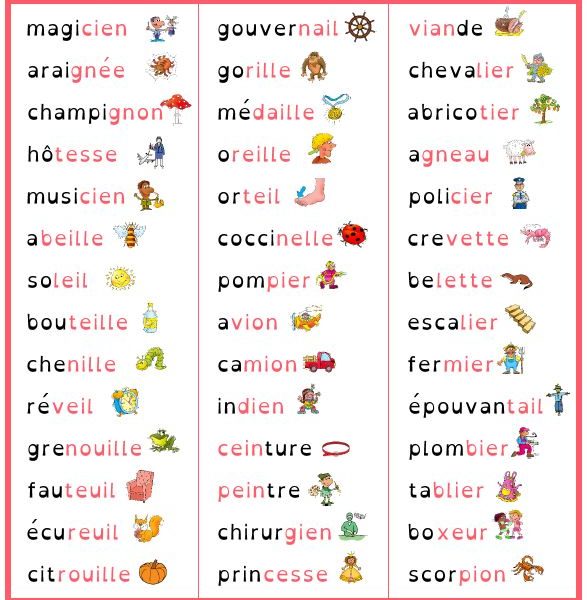 magicien
araignée
champignon
hôtesse
musicien
abeille
soleil
bouteille
chenille
réveil
grenouille
fauteuil
écureuil
citrouille

gouvernail
gorille
médaille
oreille
orteil
coccinelle
pompier
avion
camion
indien
ceinture
peintre
chirurgien
princesse

viande
chevalier
abricotier
agneau
policier
crevette
belette
escalier
fermier
épouvantail
plombier
tablier
boxeur
scorpion